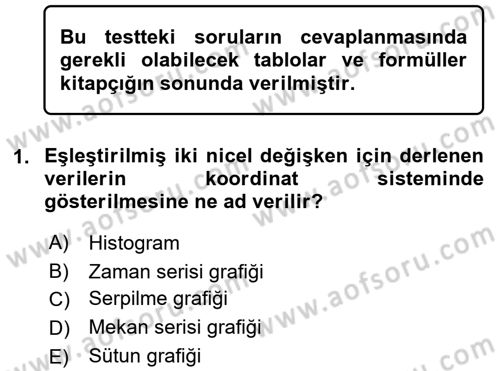 Bu testteki soruların cevaplanmasında gerekli olabilecek tablolar ve formüller kitapçığın sonunda verilmiştir.

www.aofsoru.com

1. Eşleştirilmiş iki nicel değişken için derlenen verilerin koordinat sisteminde gösterilmesine ne ad verilir?

A) Histogram
B) Zaman serisi grafiği
C) Serpilme grafiği
D) Mekan serisi grafiği
E) Sütun grafiği